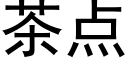 茶点